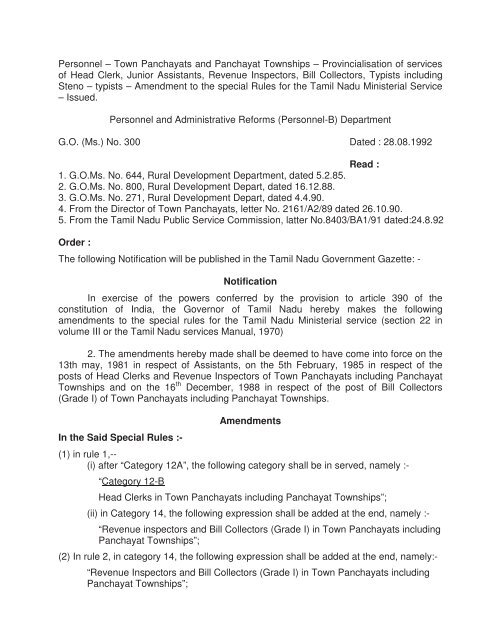 Personnel – Town Panchayats and Panchayat Townships – Provincialisation of services of Head Clerk, Junior Assistants, Revenue Inspectors, Bill Collectors, Typists including Steno – typists – Amendment to the special Rules for the Tamil Nadu Ministerial Service – Issued.

Personnel and Administrative Reforms (Personnel-B) Department

G.O. (Ms.) No. 300 Dated : 28.08.1992

Read :

1. G.O.Ms. No. 644, Rural Development Department, dated 5.2.85.
2. G.O.Ms. No. 800, Rural Development Depart, dated 16.12.88.
3. G.O.Ms. No. 271, Rural Development Depart, dated 4.4.90.
4. From the Director of Town Panchayats, letter No. 2161/A2/89 dated 26.10.90.
5. From the Tamil Nadu Public Service Commission, latter No.8403/BA1/91 dated:24.8.92

Order :

The following Notification will be published in the Tamil Nadu Government Gazette: -

Notification

In exercise of the powers conferred by the provision to article 390 of the constitution of India, the Governor of Tamil Nadu hereby makes the following amendments to the special rules for the Tamil Nadu Ministerial service (section 22 in volume III or the Tamil Nadu services Manual, 1970)

2. The amendments hereby made shall be deemed to have come into force on the 13th may, 1981 in respect of Assistants, on the 5th February, 1985 in respect of the posts of Head Clerks and Revenue Inspectors of Town Panchayats including Panchayat Townships and on the 16$^{th}$ December, 1988 in respect of the post of Bill Collectors (Grade I) of Town Panchayats including Panchayat Townships.

Amendments

In the Said Special Rules :-

(1) in rule 1,--

(i) after "Category 12A", the following category shall be in served, namely :-

"Category 12-B

Head Clerks in Town Panchayats including Panchayat Townships";

(ii) in Category 14, the following expression shall be added at the end, namely :-

"Revenue inspectors and Bill Collectors (Grade I) in Town Panchayats including Panchayat Townships";

(2) In rule 2, in category 14, the following expression shall be added at the end, namely:-

"Revenue Inspectors and Bill Collectors (Grade I) in Town Panchayats including Panchayat Townships";